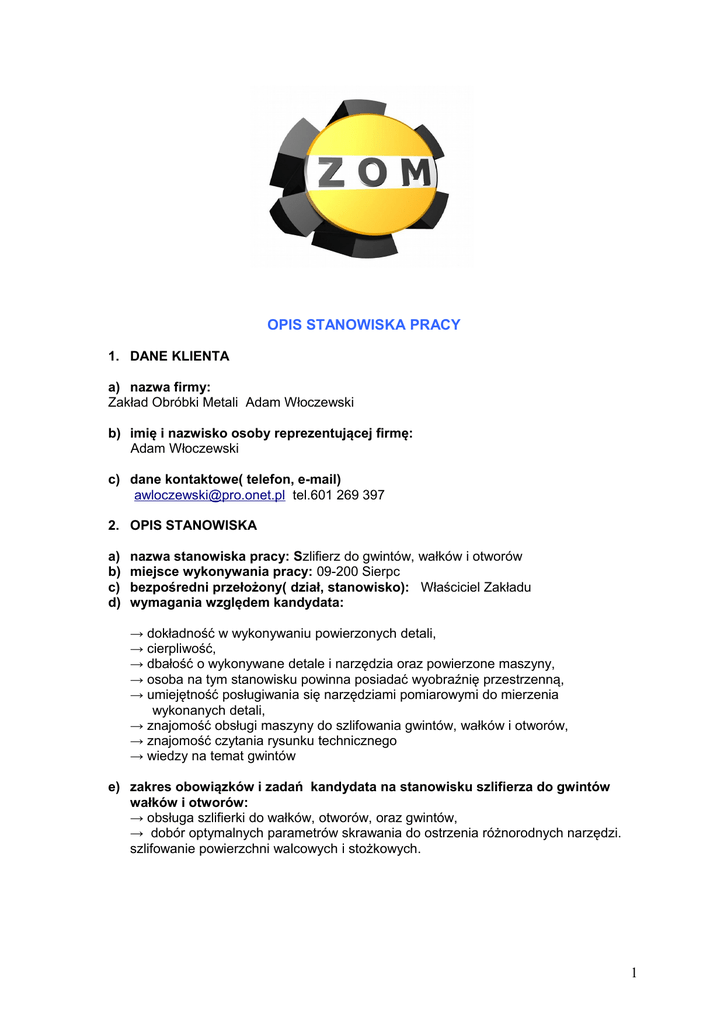 ZOM

OPIS STANOWISKA PRACY

1. DANE KLIENTA

a) nazwa firmy:
Zakład Obróbki Metali Adam Włoczewski

b) imię i nazwisko osoby reprezentującej firmę:
Adam Włoczewski

c) dane kontaktowe( telefon, e-mail)
awloczewski@pro.onet.pl tel.601 269 397

2. OPIS STANOWISKA

a) nazwa stanowiska pracy: Szlifierz do gwintów, wałków i otworów
b) miejsce wykonywania pracy: 09-200 Sierpc
c) bezpośredni przełożony( dział, stanowisko): Właściciel Zakładu
d) wymagania względem kandydata:

→ dokładność w wykonywaniu powierzonych detali,
→ cierpliwość,
→ dbałość o wykonywane detale i narzędzia oraz powierzone maszyny,
→ osoba na tym stanowisku powinna posiadać wyobraźnię przestrzenną,
→ umiejętność posługiwania się narzędziami pomiarowymi do mierzenia wykonanych detali,
→ znajomość obsługi maszyny do szlifowania gwintów, wałków i otworów,
→ znajomość czytania rysunku technicznego
→ wiedzy na temat gwintów

e) zakres obowiązków i zadań kandydata na stanowisku szlifierza do gwintów wałków i otworów:
→ obsługa szlifierki do wałków, otworów, oraz gwintów,
→ dobór optymalnych parametrów skrawania do ostrzenia różnorodnych narzędzi. szlifowanie powierzchni walcowych i stożkowych.

1